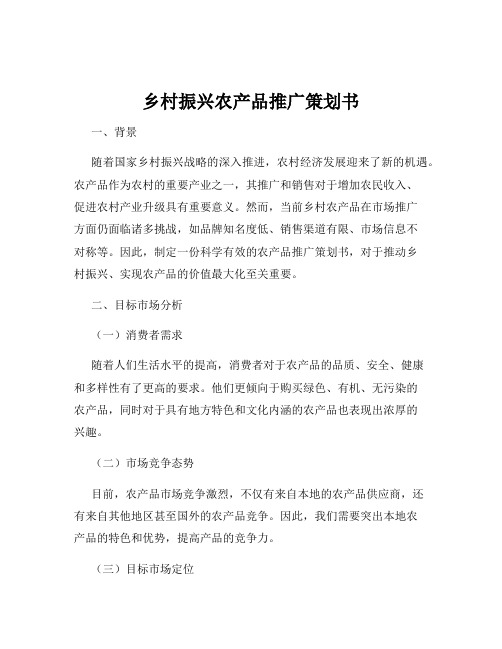 乡村振兴农产品推广策划书

一、背景

随着国家乡村振兴战略的深入推进，农村经济发展迎来了新的机遇。农产品作为农村的重要产业之一，其推广和销售对于增加农民收入、促进农村产业升级具有重要意义。然而，当前乡村农产品在市场推广方面仍面临诸多挑战，如品牌知名度低、销售渠道有限、市场信息不对称等。因此，制定一份科学有效的农产品推广策划书，对于推动乡村振兴、实现农产品的价值最大化至关重要。

二、目标市场分析

（一）消费者需求

随着人们生活水平的提高，消费者对于农产品的品质、安全、健康和多样性有了更高的要求。他们更倾向于购买绿色、有机、无污染的农产品，同时对于具有地方特色和文化内涵的农产品也表现出浓厚的兴趣。

（二）市场竞争态势

目前，农产品市场竞争激烈，不仅有来自本地的农产品供应商，还有来自其他地区甚至国外的农产品竞争。因此，我们需要突出本地农产品的特色和优势，提高产品的竞争力。

（三）目标市场定位